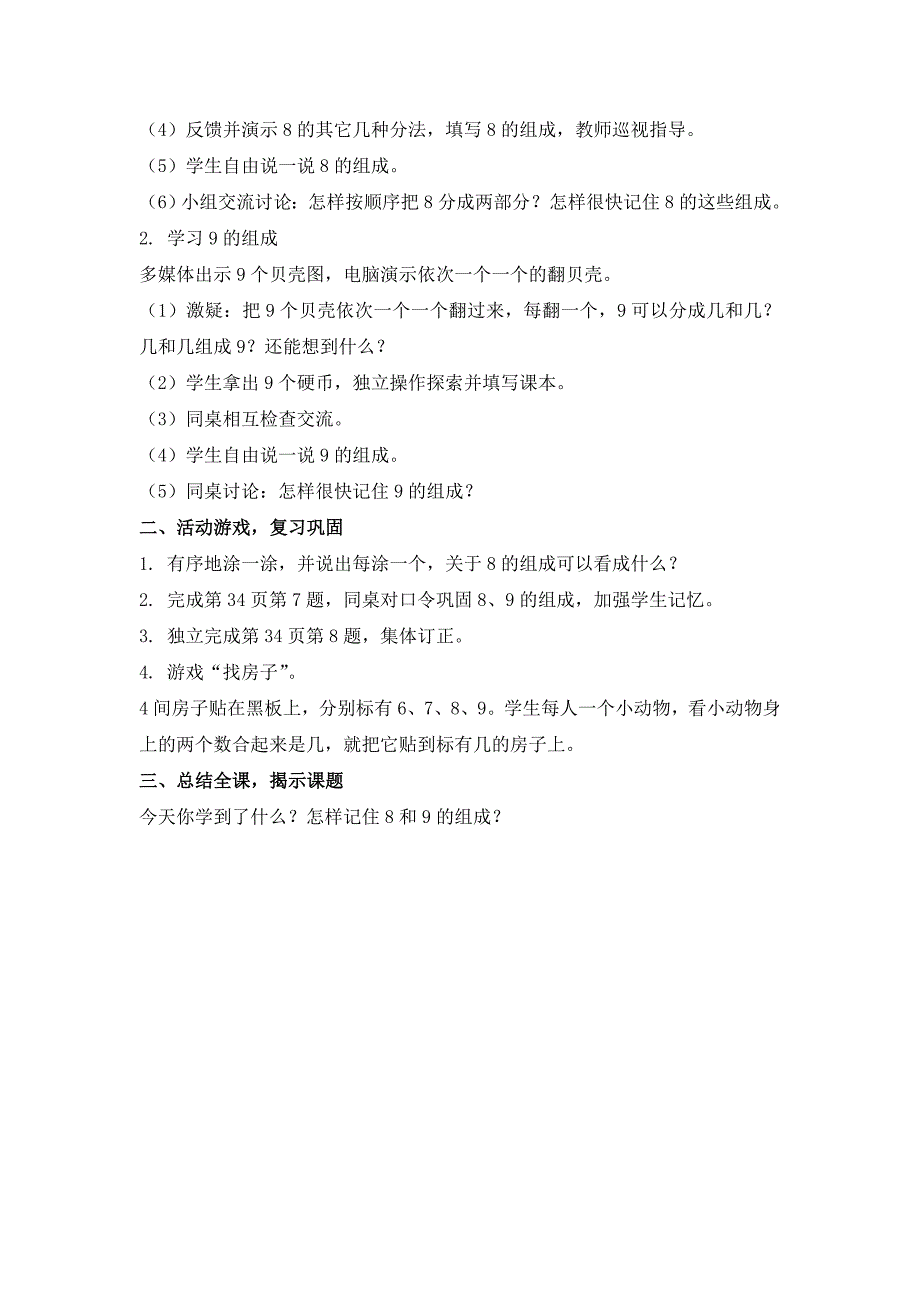 （4）反馈并演示 8 的其它几种分法，填写 8 的组成，教师巡视指导。

（5）学生自由说一说 8 的组成。

（6）小组交流讨论：怎样按顺序把 8 分成两部分？怎样很快记住 8 的这些组成。

2. 学习 9 的组成

多媒体出示 9 个贝壳图，电脑演示依次一个一个的翻贝壳。

（1）激疑：把 9 个贝壳依次一个一个翻过来，每翻一个，9 可以分成几和几？几和几组成 9？还能想到什么？

（2）学生拿出 9 个硬币，独立操作探索并填写课本。

（3）同桌相互检查交流。

（4）学生自由说一说 9 的组成。

（5）同桌讨论：怎样很快记住 9 的组成？

二、活动游戏，复习巩固

1. 有序地涂一涂，并说出每涂一个，关于 8 的组成可以看成什么？

2. 完成第 34 页第 7 题，同桌对口令巩固 8、9 的组成，加强学生记忆。

3. 独立完成第 34 页第 8 题，集体订正。

4. 游戏“找房子”。

4 间房子贴在黑板上，分别标有 6、7、8、9。学生每人一个小动物，看小动物身上的两个数合起来是几，就把它贴到标有几的房子上。

三、总结全课，揭示课题

今天你学到了什么？怎样记住 8 和 9 的组成？